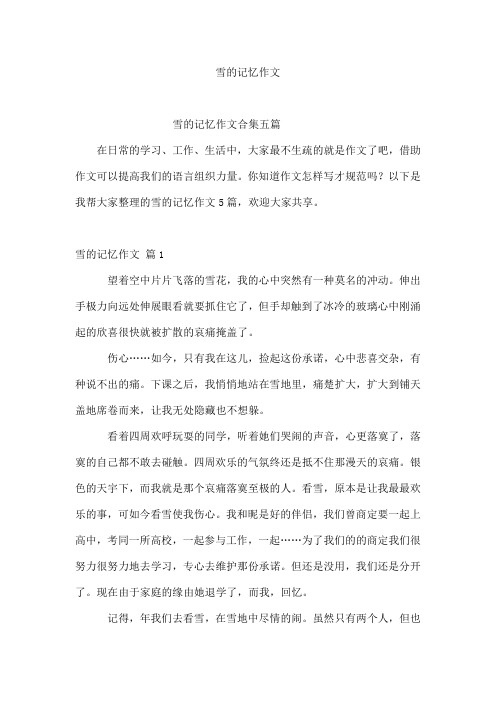 雪的记忆作文

雪的记忆作文合集五篇

在日常的学习、工作、生活中，大家最不生疏的就是作文了吧，借助作文可以提高我们的语言组织力量。你知道作文怎样写才规范吗？以下是我帮大家整理的雪的记忆作文 5 篇，欢迎大家共享。

雪的记忆作文 篇 1

望着空中片片飞落的雪花，我的心中突然有一种莫名的冲动。伸出手极力向远处伸展眼看就要抓住它了，但手却触到了冰冷的玻璃心中刚涌起的欣喜很快就被扩散的哀痛掩盖了。

伤心……如今，只有我在这儿，捡起这份承诺，心中悲喜交杂，有种说不出的痛。下课之后，我悄悄地站在雪地里，痛楚扩大，扩大到铺天盖地席卷而来，让我无处隐藏也不想躲。

看着四周欢呼玩耍的同学，听着她们哭闹的声音，心更落寞了，落寞的自己都不敢去碰触。四周欢乐的气氛终还是抵不住那漫天的哀痛。银色的天宇下，而我就是那个哀痛落寞至极的人。看雪，原本是让我最最欢乐的事，可如今看雪使我伤心。我和昵是好的伴侣，我们曾商定要一起上高中，考同一所高校，一起参与工作，一起……为了我们的的商定我们很努力很努力地去学习，专心去维护那份承诺。但还是没用，我们还是分开了。现在由于家庭的缘由她退学了，而我，回忆。

记得，年我们去看雪，在雪地中尽情的闹。虽然只有两个人，但也